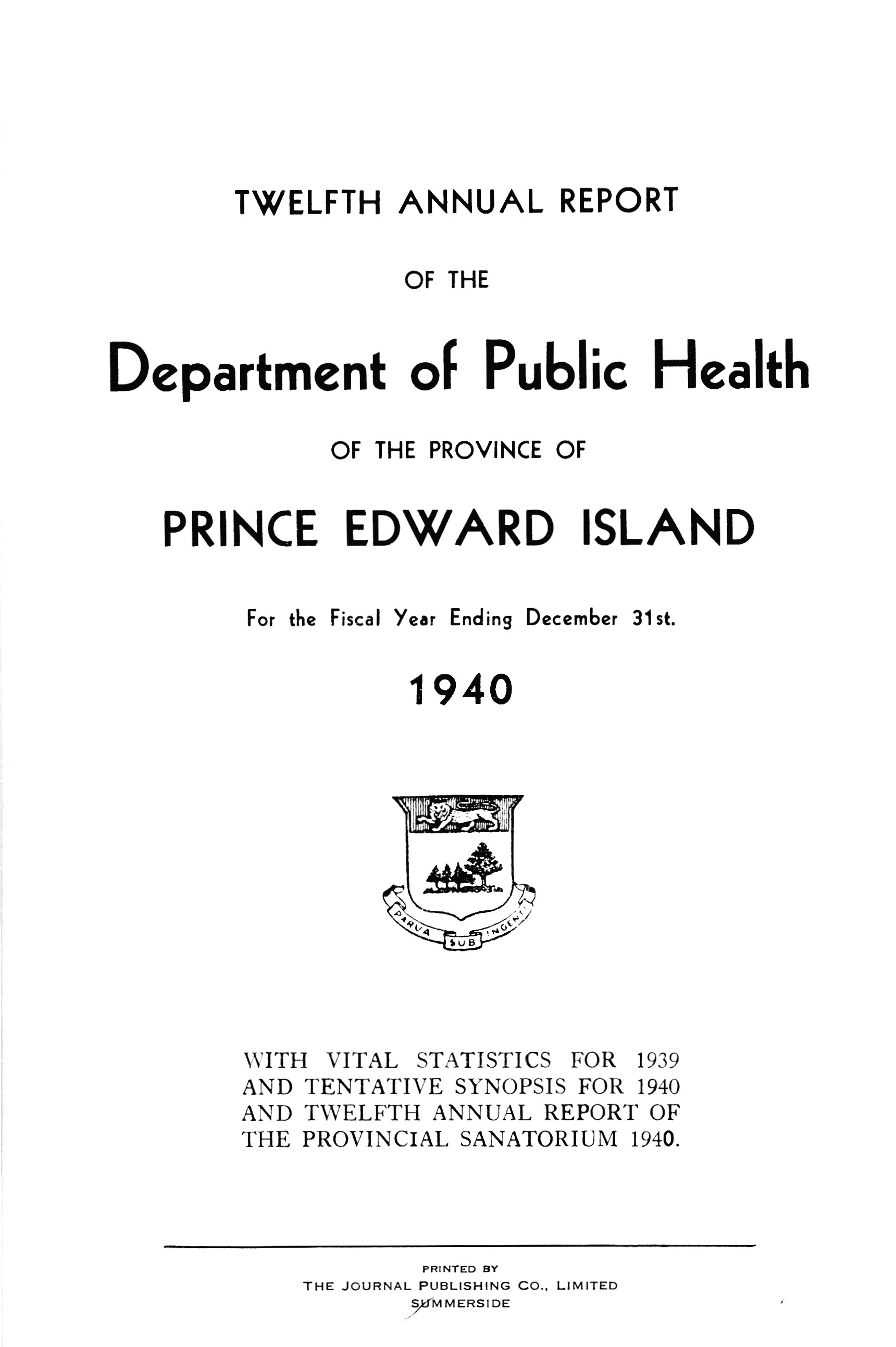 TWELFTH ANNUAL REPORT

OF THE

Department of Public Health

OF THE PROVINCE OF

PRINCE EDWARD ISLAND

For the Fiscal Year Ending December 31st.

1940

PARVA SUB INGENTI

WITH VITAL STATISTICS FOR 1939 AND TENTATIVE SYNOPSIS FOR 1940 AND TWELFTH ANNUAL REPORT OF THE PROVINCIAL SANATORIUM 1940.

PRINTED BY
THE JOURNAL PUBLISHING CO., LIMITED
SUMMERSIDE